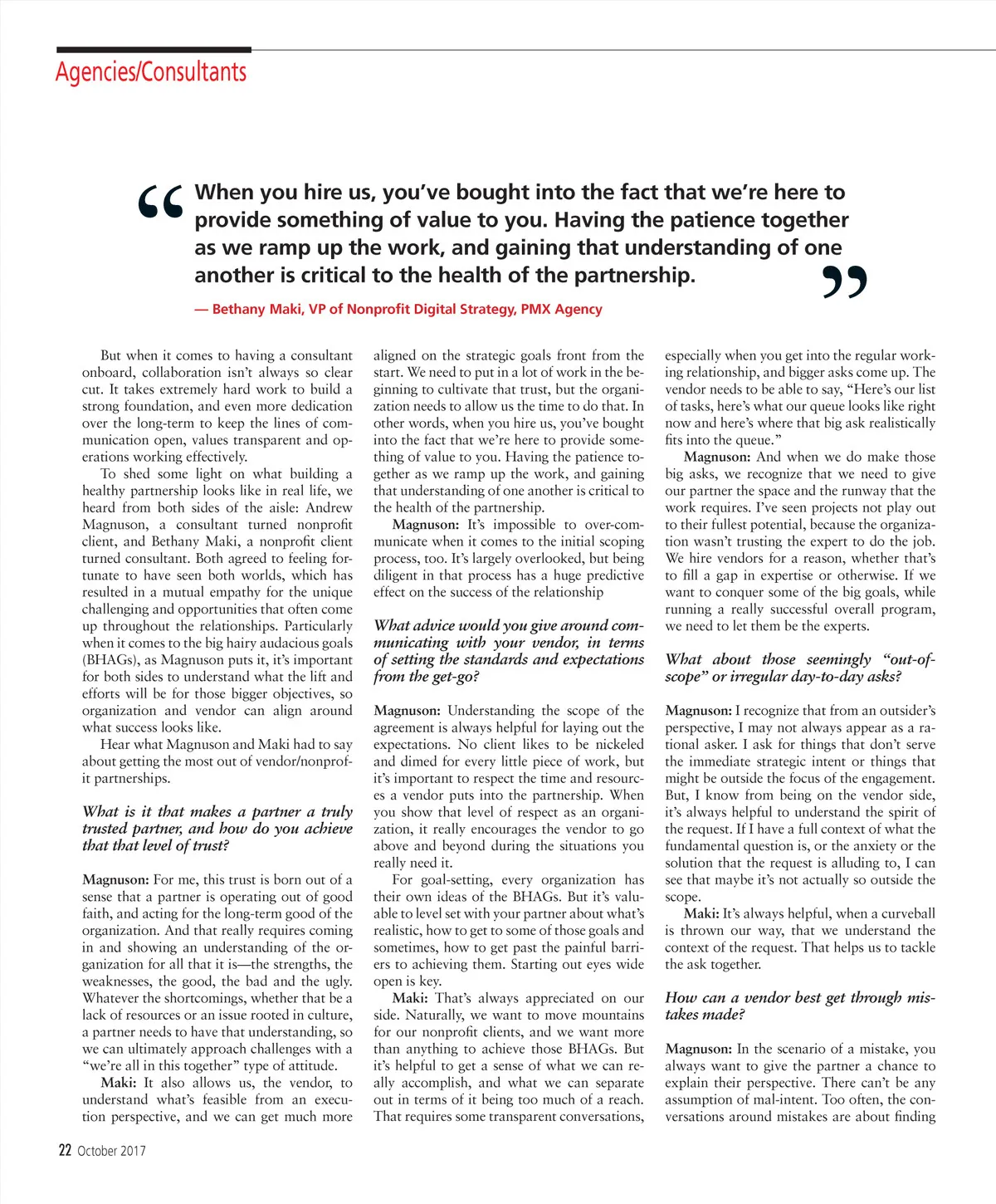 Agencies/Consultants

“When you hire us, you’ve bought into the fact that we’re here to provide something of value to you. Having the patience together as we ramp up the work, and gaining that understanding of one another is critical to the health of the partnership.”

— Bethany Maki, VP of Nonprofit Digital Strategy, PMX Agency

But when it comes to having a consultant onboard, collaboration isn’t always so clear cut. It takes extremely hard work to build a strong foundation, and even more dedication over the long-term to keep the lines of communication open, values transparent and operations working effectively.

To shed some light on what building a healthy partnership looks like in real life, we heard from both sides of the aisle: Andrew Magnuson, a consultant turned nonprofit client, and Bethany Maki, a nonprofit client turned consultant. Both agreed to feeling fortunate to have seen both worlds, which has resulted in a mutual empathy for the unique challenging and opportunities that often come up throughout the relationships. Particularly when it comes to the big hairy audacious goals (BHAGs), as Magnuson puts it, it’s important for both sides to understand what the lift and efforts will be for those bigger objectives, so organization and vendor can align around what success looks like.

Hear what Magnuson and Maki had to say about getting the most out of vendor/nonprofit partnerships.

What is it that makes a partner a truly trusted partner, and how do you achieve that that level of trust?

Magnuson: For me, this trust is born out of a sense that a partner is operating out of good faith, and acting for the long-term good of the organization. And that really requires coming in and showing an understanding of the organization for all that it is—the strengths, the weaknesses, the good, the bad and the ugly. Whatever the shortcomings, whether that be a lack of resources or an issue rooted in culture, a partner needs to have that understanding, so we can ultimately approach challenges with a “we’re all in this together” type of attitude.

Maki: It also allows us, the vendor, to understand what’s feasible from an execution perspective, and we can get much more aligned on the strategic goals front from the start. We need to put in a lot of work in the beginning to cultivate that trust, but the organization needs to allow us the time to do that. In other words, when you hire us, you’ve bought into the fact that we’re here to provide something of value to you. Having the patience together as we ramp up the work, and gaining that understanding of one another is critical to the health of the partnership.

Magnuson: It’s impossible to over-communicate when it comes to the initial scoping process, too. It’s largely overlooked, but being diligent in that process has a huge predictive effect on the success of the relationship

What advice would you give around communicating with your vendor, in terms of setting the standards and expectations from the get-go?

Magnuson: Understanding the scope of the agreement is always helpful for laying out the expectations. No client likes to be nickeled and dimed for every little piece of work, but it’s important to respect the time and resources a vendor puts into the partnership. When you show that level of respect as an organization, it really encourages the vendor to go above and beyond during the situations you really need it.

For goal-setting, every organization has their own ideas of the BHAGs. But it’s valuable to level set with your partner about what’s realistic, how to get to some of those goals and sometimes, how to get past the painful barriers to achieving them. Starting out eyes wide open is key.

Maki: That’s always appreciated on our side. Naturally, we want to move mountains for our nonprofit clients, and we want more than anything to achieve those BHAGs. But it’s helpful to get a sense of what we can really accomplish, and what we can separate out in terms of it being too much of a reach. That requires some transparent conversations, especially when you get into the regular working relationship, and bigger asks come up. The vendor needs to be able to say, “Here’s our list of tasks, here’s what our queue looks like right now and here’s where that big ask realistically fits into the queue.”

Magnuson: And when we do make those big asks, we recognize that we need to give our partner the space and the runway that the work requires. I’ve seen projects not play out to their fullest potential, because the organization wasn’t trusting the expert to do the job. We hire vendors for a reason, whether that’s to fill a gap in expertise or otherwise. If we want to conquer some of the big goals, while running a really successful overall program, we need to let them be the experts.

What about those seemingly “out-of-scope” or irregular day-to-day asks?

Magnuson: I recognize that from an outsider’s perspective, I may not always appear as a rational asker. I ask for things that don’t serve the immediate strategic intent or things that might be outside the focus of the engagement. But, I know from being on the vendor side, it’s always helpful to understand the spirit of the request. If I have a full context of what the fundamental question is, or the anxiety or the solution that the request is alluding to, I can see that maybe it’s not actually so outside the scope.

Maki: It’s always helpful, when a curveball is thrown our way, that we understand the context of the request. That helps us to tackle the ask together.

How can a vendor best get through mistakes made?

Magnuson: In the scenario of a mistake, you always want to give the partner a chance to explain their perspective. There can’t be any assumption of mal-intent. Too often, the conversations around mistakes are about finding

22 October 2017